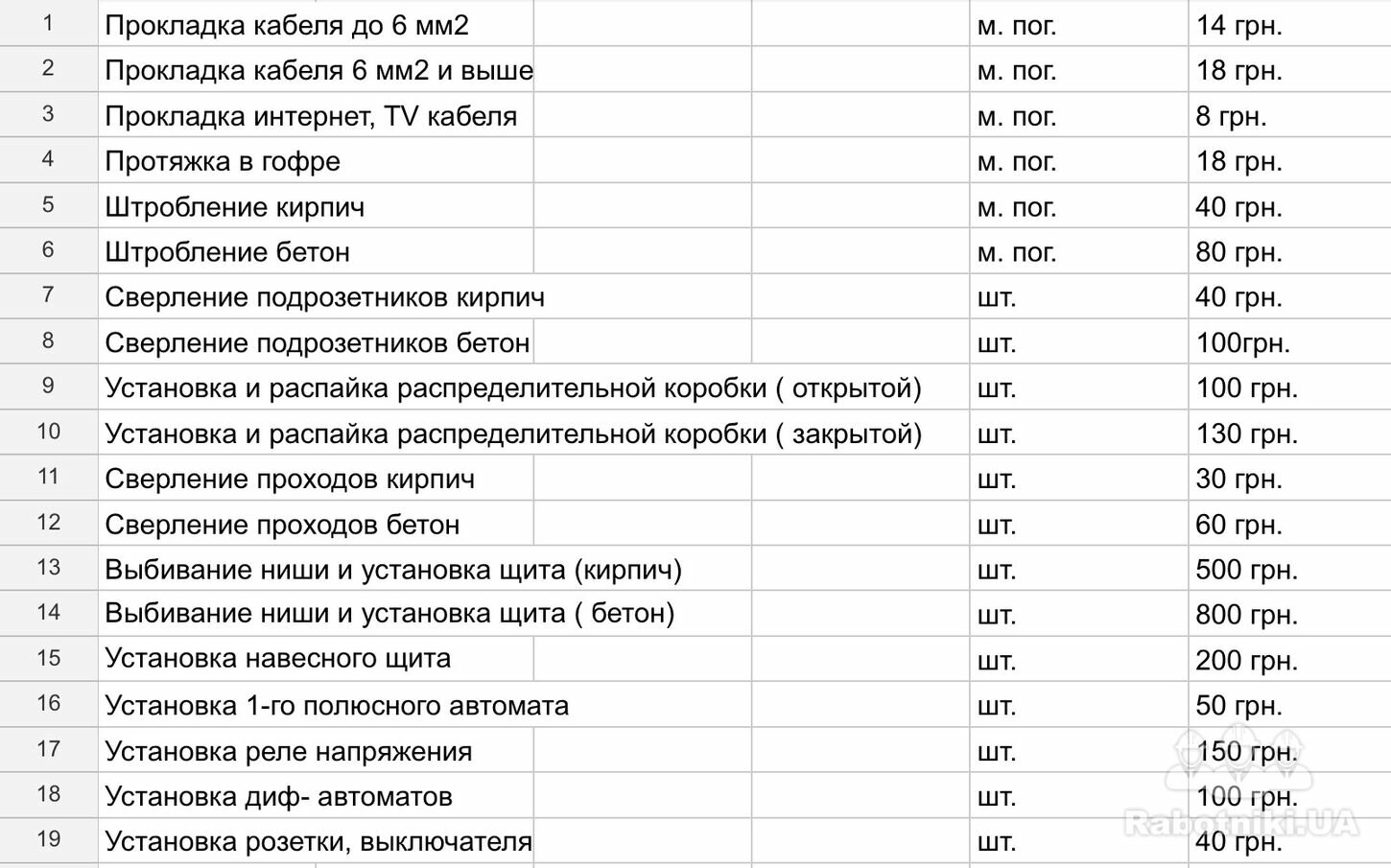 | 1 | Прокладка кабеля до 6 мм2 | м. пог. | 14 грн. |
|---|---|---|---|
| 2 | Прокладка кабеля 6 мм2 и выше | м. пог. | 18 грн. |
| 3 | Прокладка интернет, TV кабеля | м. пог. | 8 грн. |
| 4 | Протяжка в гофре | м. пог. | 18 грн. |
| 5 | Штробление кирпич | м. пог. | 40 грн. |
| 6 | Штробление бетон | м. пог. | 80 грн. |
| 7 | Сверление подрозетников кирпич | шт. | 40 грн. |
| 8 | Сверление подрозетников бетон | шт. | 100грн. |
| 9 | Установка и распайка распределительной коробки ( открытой) | шт. | 100 грн. |
| 10 | Установка и распайка распределительной коробки ( закрытой) | шт. | 130 грн. |
| 11 | Сверление проходов кирпич | шт. | 30 грн. |
| 12 | Сверление проходов бетон | шт. | 60 грн. |
| 13 | Выбивание ниши и установка щита (кирпич) | шт. | 500 грн. |
| 14 | Выбивание ниши и установка щита ( бетон) | шт. | 800 грн. |
| 15 | Установка навесного щита | шт. | 200 грн. |
| 16 | Установка 1-го полюсного автомата | шт. | 50 грн. |
| 17 | Установка реле напряжения | шт. | 150 грн. |
| 18 | Установка диф- автоматов | шт. | 100 грн. |
| 19 | Установка розетки, выключателя | шт. | 40 грн. |

Rabotniki.UA